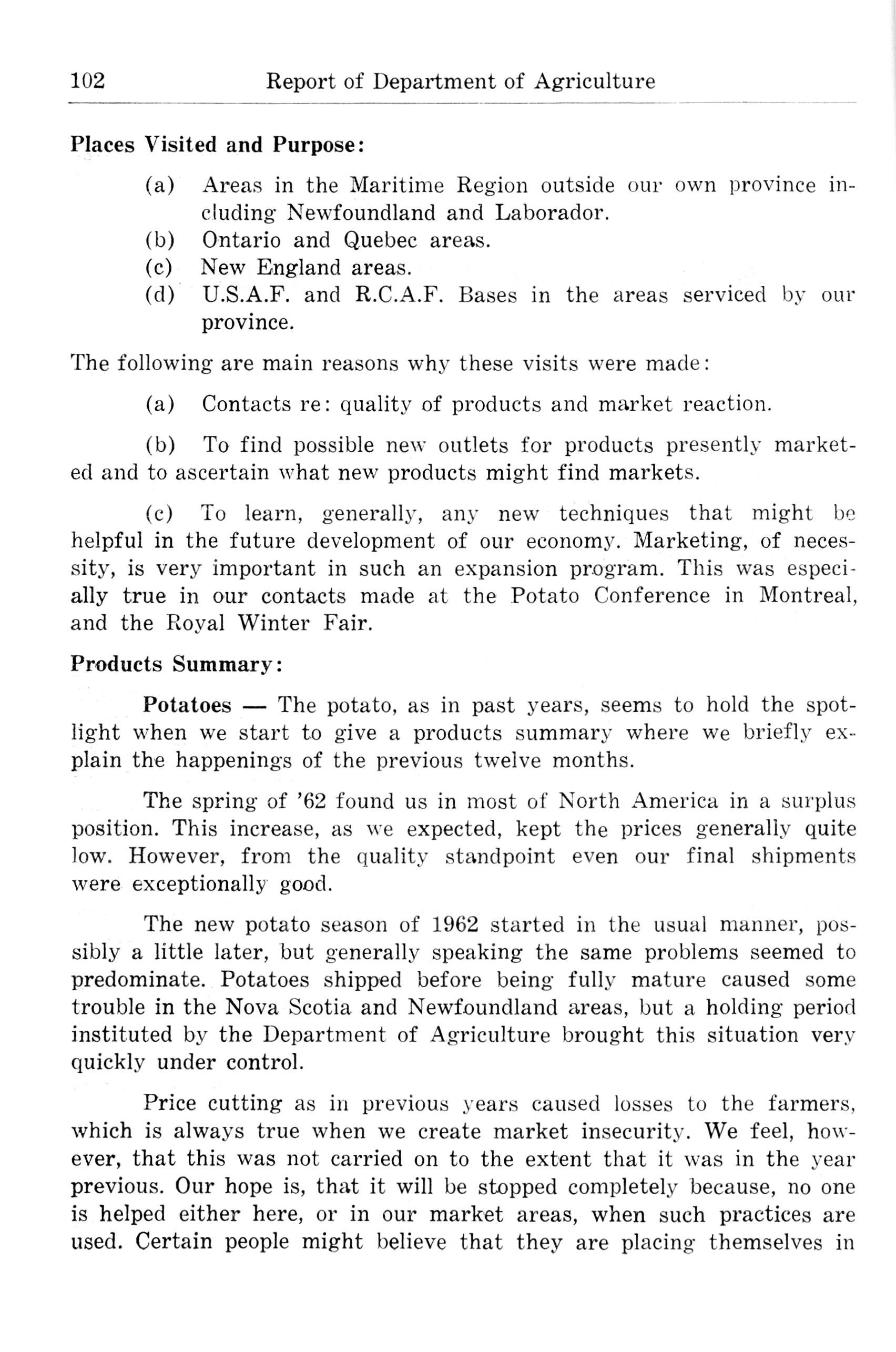 102 Report of Department of Agriculture

Places Visited and Purpose:

(a) Areas in the Maritime Region outside our own province including Newfoundland and Laborador.
(b) Ontario and Quebec areas.
(c) New England areas.
(d) U.S.A.F. and R.C.A.F. Bases in the areas serviced by our province.

The following are main reasons why these visits were made:

(a) Contacts re: quality of products and market reaction.

(b) To find possible new outlets for products presently marketed and to ascertain what new products might find markets.

(c) To learn, generally, any new techniques that might be helpful in the future development of our economy. Marketing, of necessity, is very important in such an expansion program. This was especially true in our contacts made at the Potato Conference in Montreal, and the Royal Winter Fair.

Products Summary:

Potatoes — The potato, as in past years, seems to hold the spotlight when we start to give a products summary where we briefly explain the happenings of the previous twelve months.

The spring of '62 found us in most of North America in a surplus position. This increase, as we expected, kept the prices generally quite low. However, from the quality standpoint even our final shipments were exceptionally good.

The new potato season of 1962 started in the usual manner, possibly a little later, but generally speaking the same problems seemed to predominate. Potatoes shipped before being fully mature caused some trouble in the Nova Scotia and Newfoundland areas, but a holding period instituted by the Department of Agriculture brought this situation very quickly under control.

Price cutting as in previous years caused losses to the farmers, which is always true when we create market insecurity. We feel, however, that this was not carried on to the extent that it was in the year previous. Our hope is, that it will be stopped completely because, no one is helped either here, or in our market areas, when such practices are used. Certain people might believe that they are placing themselves in